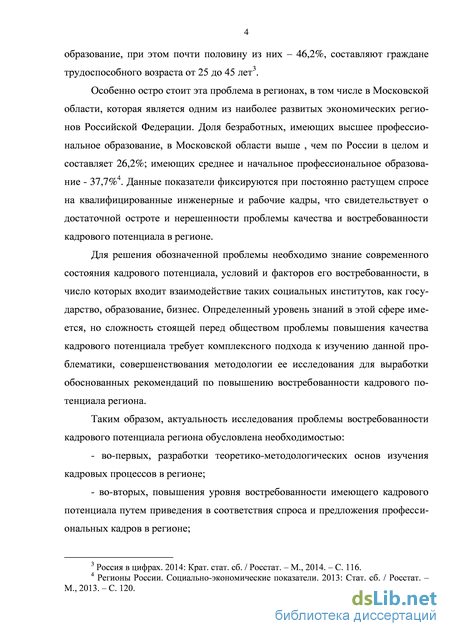 4

образование, при этом почти половину из них – 46,2%, составляют граждане трудоспособного возраста от 25 до 45 лет$^3$.

Особенно остро стоит эта проблема в регионах, в том числе в Московской области, которая является одним из наиболее развитых экономических регионов Российской Федерации. Доля безработных, имеющих высшее профессиональное образование, в Московской области выше , чем по России в целом и составляет 26,2%; имеющих среднее и начальное профессиональное образование - 37,7%$^4$. Данные показатели фиксируются при постоянно растущем спросе на квалифицированные инженерные и рабочие кадры, что свидетельствует о достаточной остроте и нерешенности проблемы качества и востребованности кадрового потенциала в регионе.

Для решения обозначенной проблемы необходимо знание современного состояния кадрового потенциала, условий и факторов его востребованности, в число которых входит взаимодействие таких социальных институтов, как государство, образование, бизнес. Определенный уровень знаний в этой сфере имеется, но сложность стоящей перед обществом проблемы повышения качества кадрового потенциала требует комплексного подхода к изучению данной проблематики, совершенствования методологии ее исследования для выработки обоснованных рекомендаций по повышению востребованности кадрового потенциала региона.

Таким образом, актуальность исследования проблемы востребованности кадрового потенциала региона обусловлена необходимостью:

- во-первых, разработки теоретико-методологических основ изучения кадровых процессов в регионе;

- во-вторых, повышения уровня востребованности имеющего кадрового потенциала путем приведения в соответствия спроса и предложения профессиональных кадров в регионе;

$^3$ Россия в цифрах. 2014: Крат. стат. сб. / Росстат. – М., 2014. – С. 116.
$^4$ Регионы России. Социально-экономические показатели. 2013: Стат. сб. / Росстат. – М., 2013. – С. 120.

dsLib.net
библиотека диссертаций